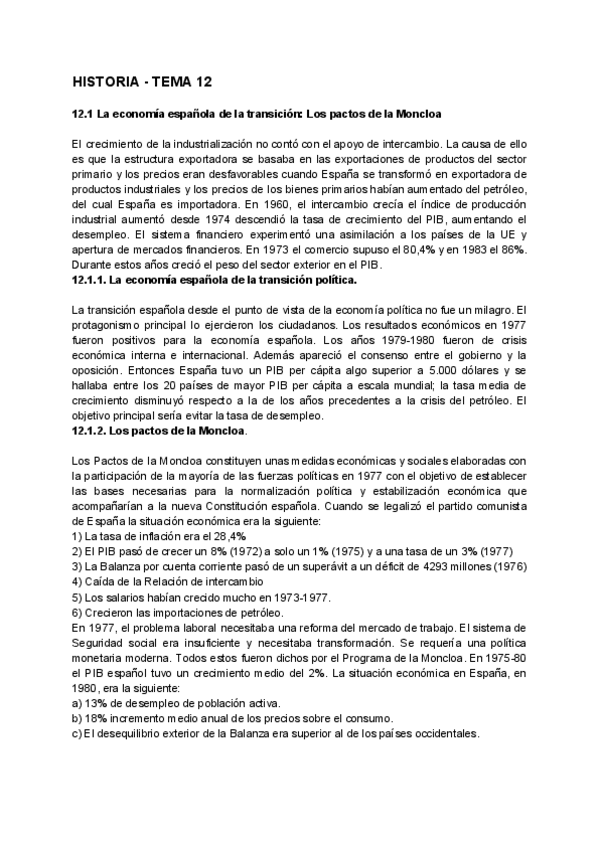 HISTORIA - TEMA 12

12.1 La economía española de la transición: Los pactos de la Moncloa

El crecimiento de la industrialización no contó con el apoyo de intercambio. La causa de ello es que la estructura exportadora se basaba en las exportaciones de productos del sector primario y los precios eran desfavorables cuando España se transformó en exportadora de productos industriales y los precios de los bienes primarios habían aumentado del petróleo, del cual España es importadora. En 1960, el intercambio crecía el índice de producción industrial aumentó desde 1974 descendió la tasa de crecimiento del PIB, aumentando el desempleo. El sistema financiero experimentó una asimilación a los países de la UE y apertura de mercados financieros. En 1973 el comercio supuso el 80,4% y en 1983 el 86%. Durante estos años creció el peso del sector exterior en el PIB.
12.1.1. La economía española de la transición política.

La transición española desde el punto de vista de la economía política no fue un milagro. El protagonismo principal lo ejercieron los ciudadanos. Los resultados económicos en 1977 fueron positivos para la economía española. Los años 1979-1980 fueron de crisis económica interna e internacional. Además apareció el consenso entre el gobierno y la oposición. Entonces España tuvo un PIB per cápita algo superior a 5.000 dólares y se hallaba entre los 20 países de mayor PIB per cápita a escala mundial; la tasa media de crecimiento disminuyó respecto a la de los años precedentes a la crisis del petróleo. El objetivo principal sería evitar la tasa de desempleo.
12.1.2. Los pactos de la Moncloa.

Los Pactos de la Moncloa constituyen unas medidas económicas y sociales elaboradas con la participación de la mayoría de las fuerzas políticas en 1977 con el objetivo de establecer las bases necesarias para la normalización política y estabilización económica que acompañarían a la nueva Constitución española. Cuando se legalizó el partido comunista de España la situación económica era la siguiente:
1) La tasa de inflación era el 28,4%
2) El PIB pasó de crecer un 8% (1972) a solo un 1% (1975) y a una tasa de un 3% (1977)
3) La Balanza por cuenta corriente pasó de un superávit a un déficit de 4293 millones (1976)
4) Caída de la Relación de intercambio
5) Los salarios habían crecido mucho en 1973-1977.
6) Crecieron las importaciones de petróleo.
En 1977, el problema laboral necesitaba una reforma del mercado de trabajo. El sistema de Seguridad social era insuficiente y necesitaba transformación. Se requería una política monetaria moderna. Todos estos fueron dichos por el Programa de la Moncloa. En 1975-80 el PIB español tuvo un crecimiento medio del 2%. La situación económica en España, en 1980, era la siguiente:
a) 13% de desempleo de población activa.
b) 18% incremento medio anual de los precios sobre el consumo.
c) El desequilibrio exterior de la Balanza era superior al de los países occidentales.